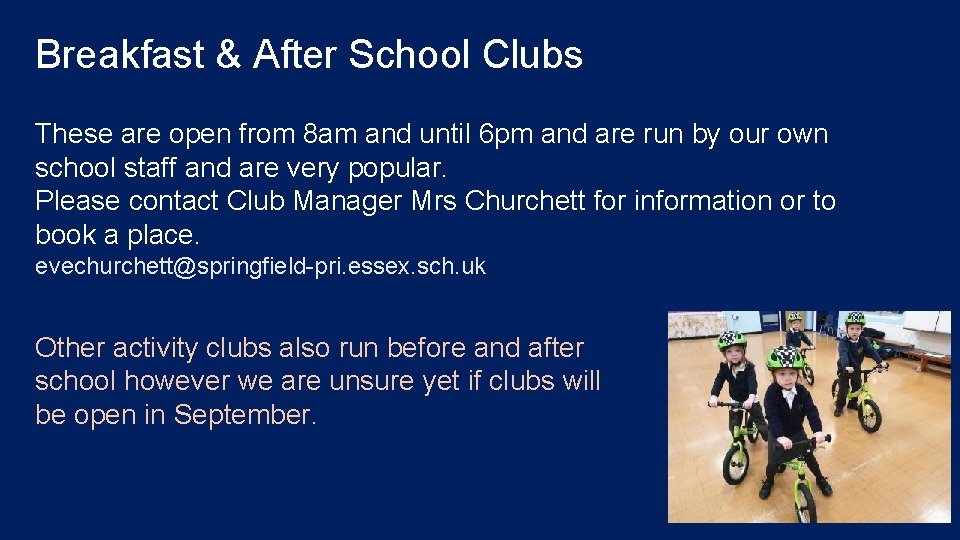 Breakfast & After School Clubs

These are open from 8am and until 6pm and are run by our own school staff and are very popular.
Please contact Club Manager Mrs Churchett for information or to book a place.
evechurchett@springfield-pri.essex.sch.uk

Other activity clubs also run before and after school however we are unsure yet if clubs will be open in September.